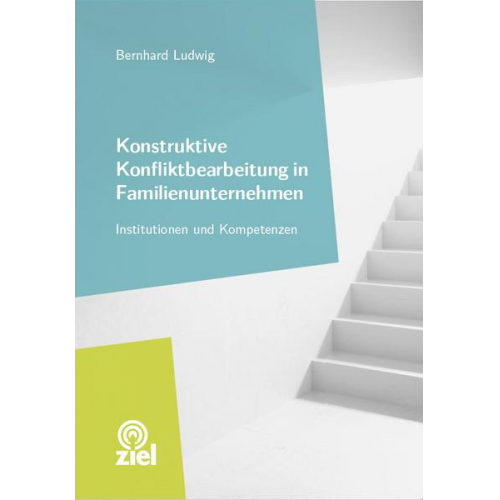 Bernhard Ludwig

Konstruktive Konfliktbearbeitung in Familienunternehmen

Institutionen und Kompetenzen

ziel